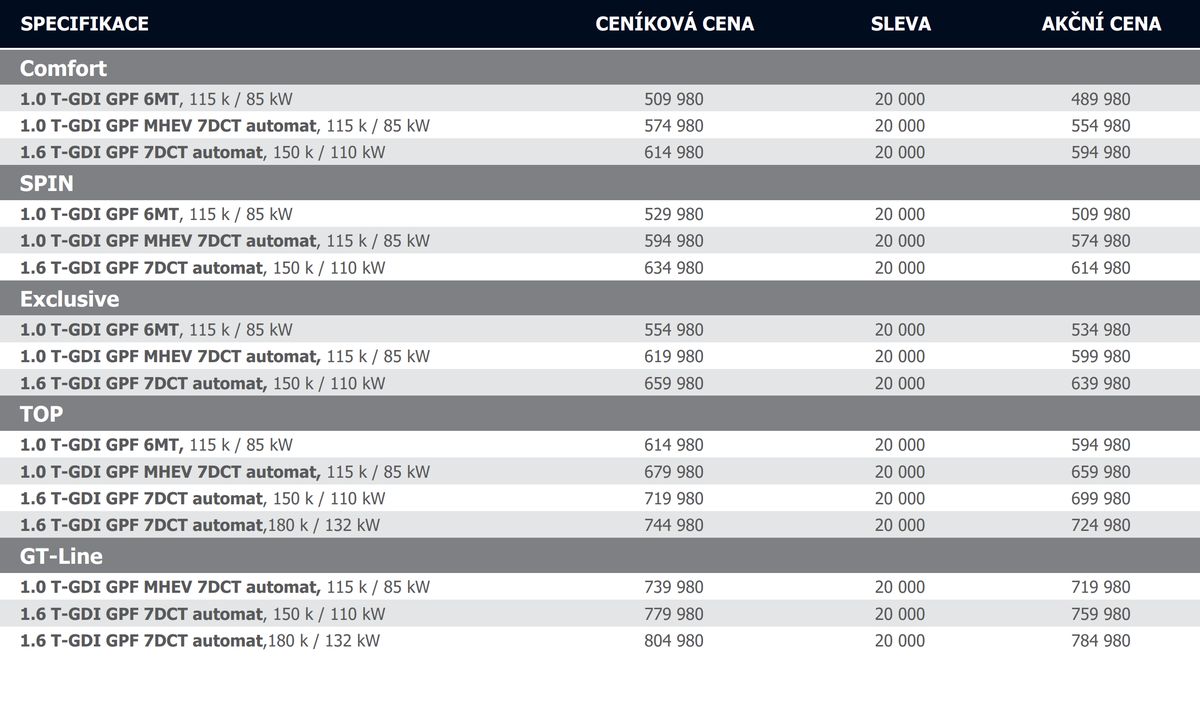 | SPECIFIKACE | CENÍKOVÁ CENA | SLEVA | AKČNÍ CENA |
|---|---|---|---|
| Comfort | | | |
| 1.0 T-GDI GPF 6MT, 115 k / 85 kW | 509 980 | 20 000 | 489 980 |
| 1.0 T-GDI GPF MHEV 7DCT automat, 115 k / 85 kW | 574 980 | 20 000 | 554 980 |
| 1.6 T-GDI GPF 7DCT automat, 150 k / 110 kW | 614 980 | 20 000 | 594 980 |
| SPIN | | | |
| 1.0 T-GDI GPF 6MT, 115 k / 85 kW | 529 980 | 20 000 | 509 980 |
| 1.0 T-GDI GPF MHEV 7DCT automat, 115 k / 85 kW | 594 980 | 20 000 | 574 980 |
| 1.6 T-GDI GPF 7DCT automat, 150 k / 110 kW | 634 980 | 20 000 | 614 980 |
| Exclusive | | | |
| 1.0 T-GDI GPF 6MT, 115 k / 85 kW | 554 980 | 20 000 | 534 980 |
| 1.0 T-GDI GPF MHEV 7DCT automat, 115 k / 85 kW | 619 980 | 20 000 | 599 980 |
| 1.6 T-GDI GPF 7DCT automat, 150 k / 110 kW | 659 980 | 20 000 | 639 980 |
| TOP | | | |
| 1.0 T-GDI GPF 6MT, 115 k / 85 kW | 614 980 | 20 000 | 594 980 |
| 1.0 T-GDI GPF MHEV 7DCT automat, 115 k / 85 kW | 679 980 | 20 000 | 659 980 |
| 1.6 T-GDI GPF 7DCT automat, 150 k / 110 kW | 719 980 | 20 000 | 699 980 |
| 1.6 T-GDI GPF 7DCT automat,180 k / 132 kW | 744 980 | 20 000 | 724 980 |
| GT-Line | | | |
| 1.0 T-GDI GPF MHEV 7DCT automat, 115 k / 85 kW | 739 980 | 20 000 | 719 980 |
| 1.6 T-GDI GPF 7DCT automat, 150 k / 110 kW | 779 980 | 20 000 | 759 980 |
| 1.6 T-GDI GPF 7DCT automat,180 k / 132 kW | 804 980 | 20 000 | 784 980 |